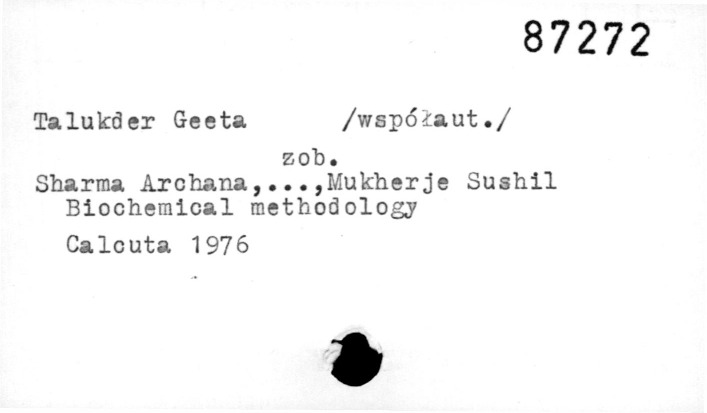 87272

Talukder Geeta /współaut./

zob.

Sharma Archana,...,Mukherje Sushil
Biochemical methodology
Calcuta 1976